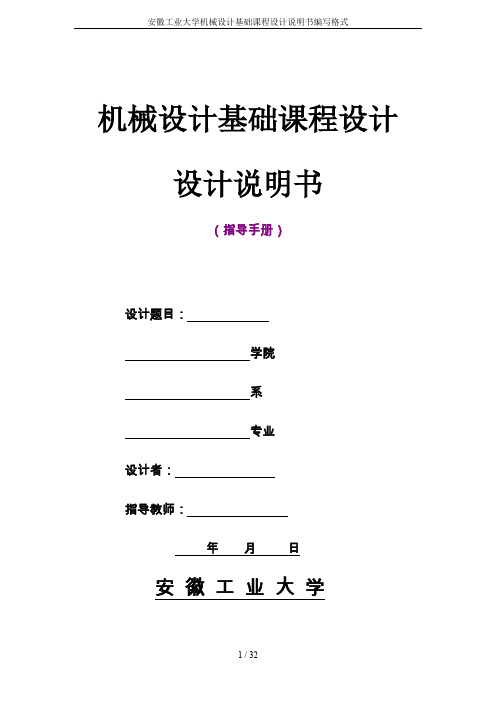 安徽工业大学机械设计基础课程设计说明书编写格式

机械设计基础课程设计

设计说明书

（指导手册）

设计题目：

学院

系

专业

设计者：

指导教师：

年 月 日

安 徽 工 业 大 学

1 / 32